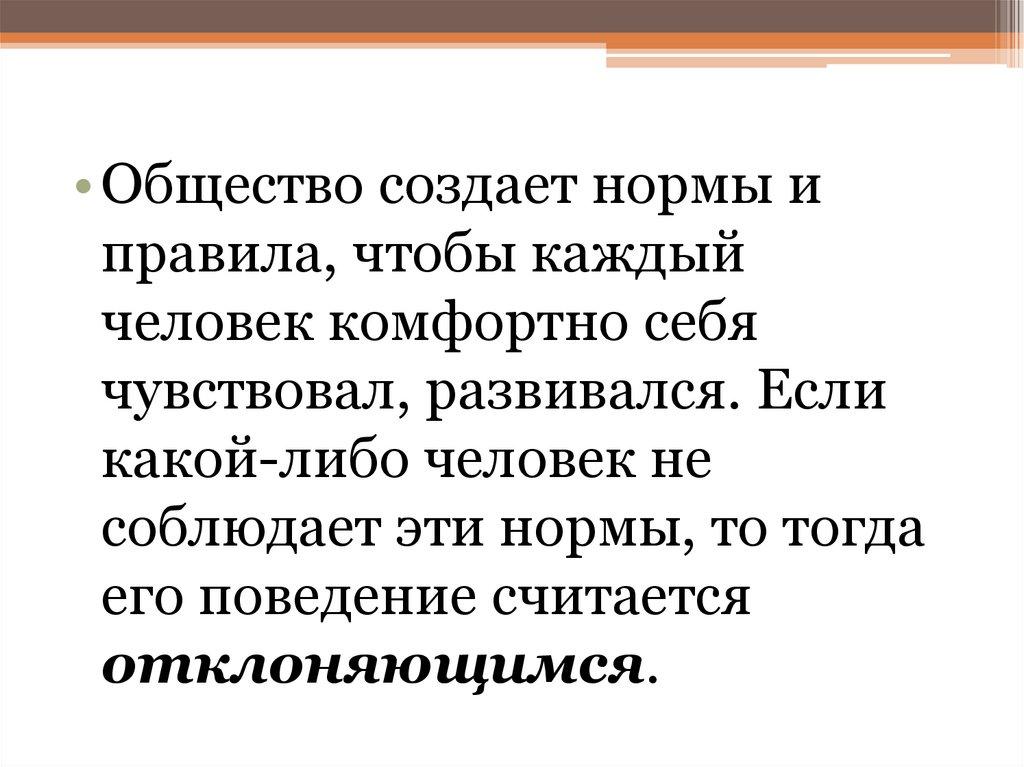 • Общество создает нормы и правила, чтобы каждый человек комфортно себя чувствовал, развивался. Если какой-либо человек не соблюдает эти нормы, то тогда его поведение считается отклоняющимся.